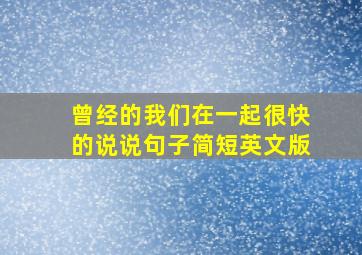 曾经的我们在一起很快的说说句子简短英文版